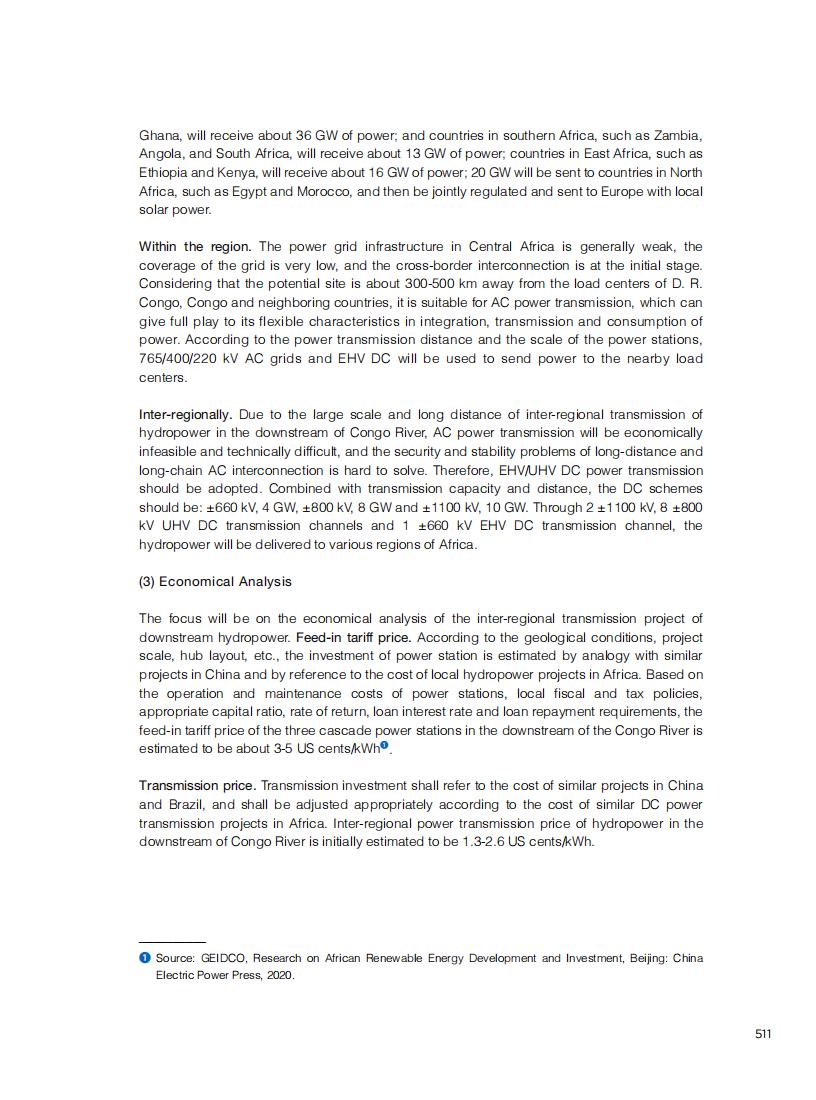 Ghana, will receive about 36 GW of power; and countries in southern Africa, such as Zambia, Angola, and South Africa, will receive about 13 GW of power; countries in East Africa, such as Ethiopia and Kenya, will receive about 16 GW of power; 20 GW will be sent to countries in North Africa, such as Egypt and Morocco, and then be jointly regulated and sent to Europe with local solar power.

Within the region. The power grid infrastructure in Central Africa is generally weak, the coverage of the grid is very low, and the cross-border interconnection is at the initial stage. Considering that the potential site is about 300-500 km away from the load centers of D. R. Congo, Congo and neighboring countries, it is suitable for AC power transmission, which can give full play to its flexible characteristics in integration, transmission and consumption of power. According to the power transmission distance and the scale of the power stations, 765/400/220 kV AC grids and EHV DC will be used to send power to the nearby load centers.

Inter-regionally. Due to the large scale and long distance of inter-regional transmission of hydropower in the downstream of Congo River, AC power transmission will be economically infeasible and technically difficult, and the security and stability problems of long-distance and long-chain AC interconnection is hard to solve. Therefore, EHV/UHV DC power transmission should be adopted. Combined with transmission capacity and distance, the DC schemes should be: ±660 kV, 4 GW, ±800 kV, 8 GW and ±1100 kV, 10 GW. Through 2 ±1100 kV, 8 ±800 kV UHV DC transmission channels and 1 ±660 kV EHV DC transmission channel, the hydropower will be delivered to various regions of Africa.

(3) Economical Analysis

The focus will be on the economical analysis of the inter-regional transmission project of downstream hydropower. Feed-in tariff price. According to the geological conditions, project scale, hub layout, etc., the investment of power station is estimated by analogy with similar projects in China and by reference to the cost of local hydropower projects in Africa. Based on the operation and maintenance costs of power stations, local fiscal and tax policies, appropriate capital ratio, rate of return, loan interest rate and loan repayment requirements, the feed-in tariff price of the three cascade power stations in the downstream of the Congo River is estimated to be about 3-5 US cents/kWh❶.

Transmission price. Transmission investment shall refer to the cost of similar projects in China and Brazil, and shall be adjusted appropriately according to the cost of similar DC power transmission projects in Africa. Inter-regional power transmission price of hydropower in the downstream of Congo River is initially estimated to be 1.3-2.6 US cents/kWh.

❶ Source: GEIDCO, Research on African Renewable Energy Development and Investment, Beijing: China Electric Power Press, 2020.

511